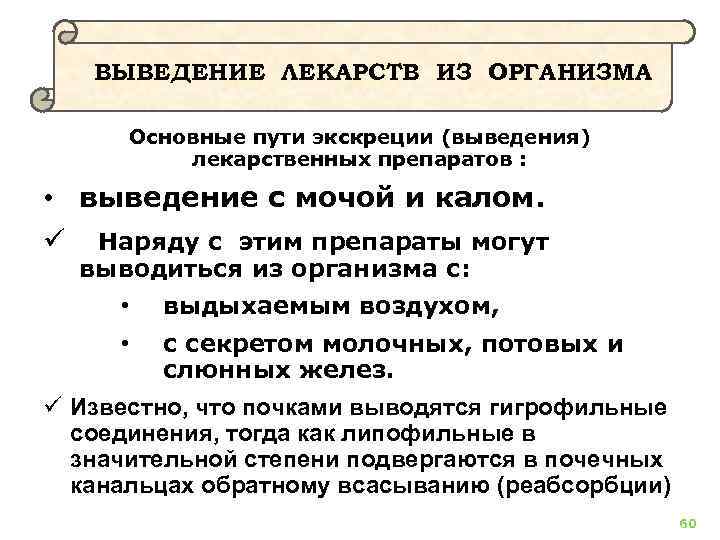 ВЫВЕДЕНИЕ ЛЕКАРСТВ ИЗ ОРГАНИЗМА

Основные пути экскреции (выведения) лекарственных препаратов :

• выведение с мочой и калом.

✓ Наряду с этим препараты могут выводиться из организма с:

• выдыхаемым воздухом,

• с секретом молочных, потовых и слюнных желез.

✓ Известно, что почками выводятся гигрофильные соединения, тогда как липофильные в значительной степени подвергаются в почечных канальцах обратному всасыванию (реабсорбции)

60